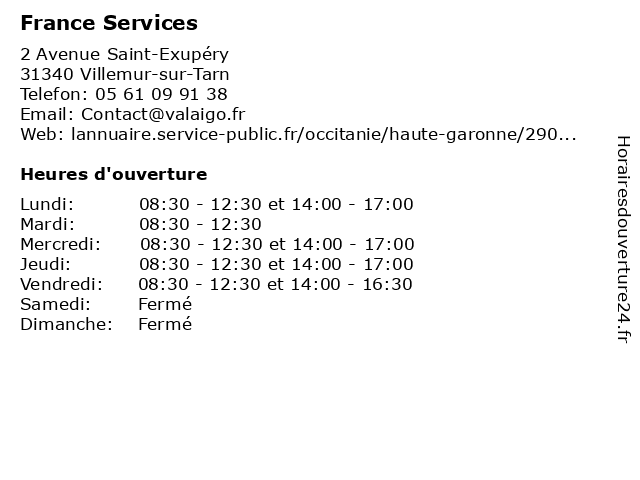 France Services

2 Avenue Saint-Exupéry
31340 Villemur-sur-Tarn
Telefon: 05 61 09 91 38
Email: Contact@valaigo.fr
Web: lannuaire.service-public.fr/occitanie/haute-garonne/290...

Heures d'ouverture

| | |
|---|---|
| Lundi: | 08:30 - 12:30 et 14:00 - 17:00 |
| Mardi: | 08:30 - 12:30 |
| Mercredi: | 08:30 - 12:30 et 14:00 - 17:00 |
| Jeudi: | 08:30 - 12:30 et 14:00 - 17:00 |
| Vendredi: | 08:30 - 12:30 et 14:00 - 16:30 |
| Samedi: | Fermé |
| Dimanche: | Fermé |

Horairesdouverture24.fr